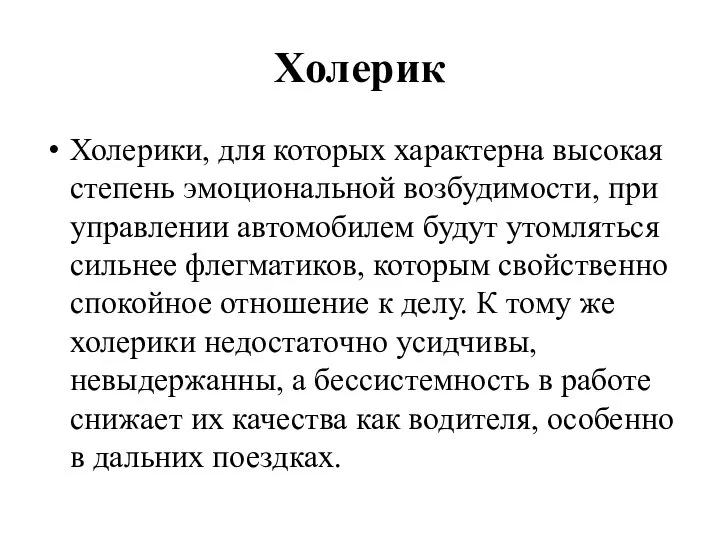 Холерик

• Холерики, для которых характерна высокая степень эмоциональной возбудимости, при управлении автомобилем будут утомляться сильнее флегматиков, которым свойственно спокойное отношение к делу. К тому же холерики недостаточно усидчивы, невыдержанны, а бессистемность в работе снижает их качества как водителя, особенно в дальних поездках.